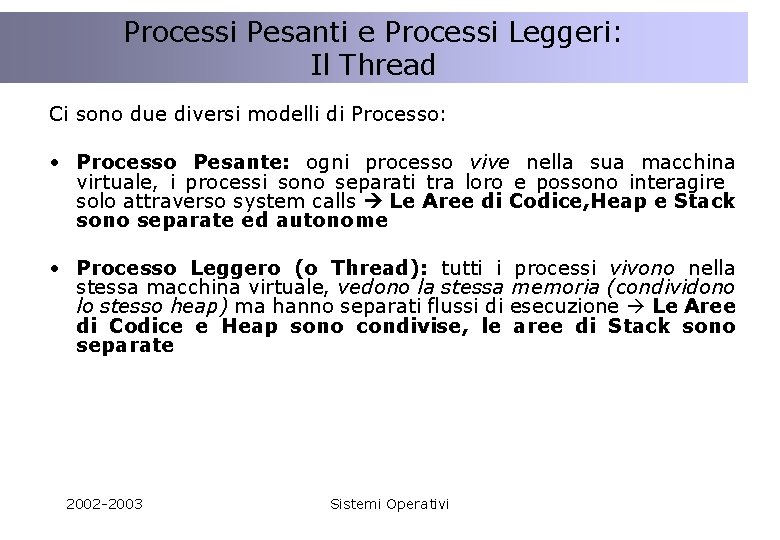 Processi Pesanti e Processi Leggeri:
Il Thread

Ci sono due diversi modelli di Processo:

• Processo Pesante: ogni processo vive nella sua macchina virtuale, i processi sono separati tra loro e possono interagire solo attraverso system calls → Le Aree di Codice,Heap e Stack sono separate ed autonome

• Processo Leggero (o Thread): tutti i processi vivono nella stessa macchina virtuale, vedono la stessa memoria (condividono lo stesso heap) ma hanno separati flussi di esecuzione → Le Aree di Codice e Heap sono condivise, le aree di Stack sono separate

2002-2003

Sistemi Operativi